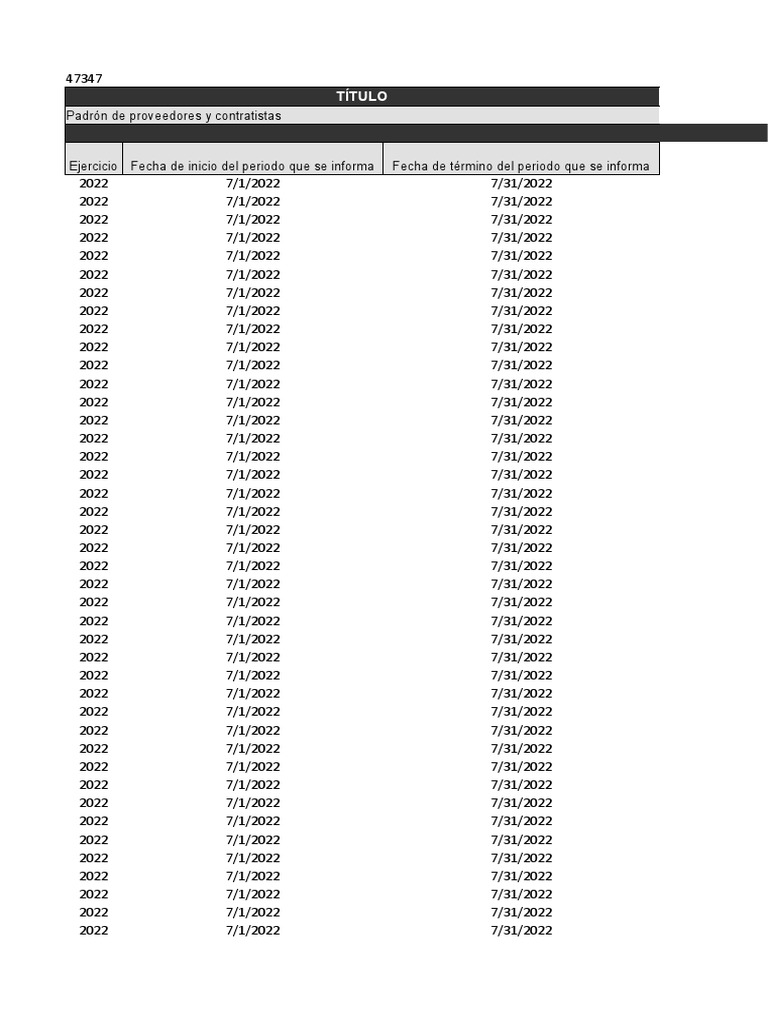 47347

TÍTULO

Padrón de proveedores y contratistas

| Ejercicio | Fecha de inicio del periodo que se informa | Fecha de término del periodo que se informa |
|---|---|---|
| 2022 | 7/1/2022 | 7/31/2022 |
| 2022 | 7/1/2022 | 7/31/2022 |
| 2022 | 7/1/2022 | 7/31/2022 |
| 2022 | 7/1/2022 | 7/31/2022 |
| 2022 | 7/1/2022 | 7/31/2022 |
| 2022 | 7/1/2022 | 7/31/2022 |
| 2022 | 7/1/2022 | 7/31/2022 |
| 2022 | 7/1/2022 | 7/31/2022 |
| 2022 | 7/1/2022 | 7/31/2022 |
| 2022 | 7/1/2022 | 7/31/2022 |
| 2022 | 7/1/2022 | 7/31/2022 |
| 2022 | 7/1/2022 | 7/31/2022 |
| 2022 | 7/1/2022 | 7/31/2022 |
| 2022 | 7/1/2022 | 7/31/2022 |
| 2022 | 7/1/2022 | 7/31/2022 |
| 2022 | 7/1/2022 | 7/31/2022 |
| 2022 | 7/1/2022 | 7/31/2022 |
| 2022 | 7/1/2022 | 7/31/2022 |
| 2022 | 7/1/2022 | 7/31/2022 |
| 2022 | 7/1/2022 | 7/31/2022 |
| 2022 | 7/1/2022 | 7/31/2022 |
| 2022 | 7/1/2022 | 7/31/2022 |
| 2022 | 7/1/2022 | 7/31/2022 |
| 2022 | 7/1/2022 | 7/31/2022 |
| 2022 | 7/1/2022 | 7/31/2022 |
| 2022 | 7/1/2022 | 7/31/2022 |
| 2022 | 7/1/2022 | 7/31/2022 |
| 2022 | 7/1/2022 | 7/31/2022 |
| 2022 | 7/1/2022 | 7/31/2022 |
| 2022 | 7/1/2022 | 7/31/2022 |
| 2022 | 7/1/2022 | 7/31/2022 |
| 2022 | 7/1/2022 | 7/31/2022 |
| 2022 | 7/1/2022 | 7/31/2022 |
| 2022 | 7/1/2022 | 7/31/2022 |
| 2022 | 7/1/2022 | 7/31/2022 |
| 2022 | 7/1/2022 | 7/31/2022 |
| 2022 | 7/1/2022 | 7/31/2022 |
| 2022 | 7/1/2022 | 7/31/2022 |
| 2022 | 7/1/2022 | 7/31/2022 |
| 2022 | 7/1/2022 | 7/31/2022 |
| 2022 | 7/1/2022 | 7/31/2022 |
| 2022 | 7/1/2022 | 7/31/2022 |